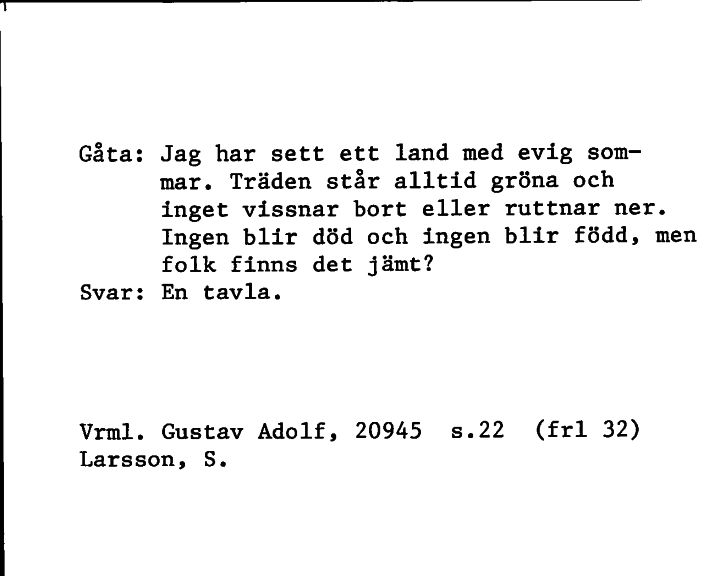 Gåta: Jag har sett ett land med evig sommar. Träden står alltid gröna och inget vissnar bort eller ruttnar ner. Ingen blir död och ingen blir född, men folk finns det jämt?
Svar: En tavla.

Vrml. Gustav Adolf, 20945 s.22 (frl 32)
Larsson, S.